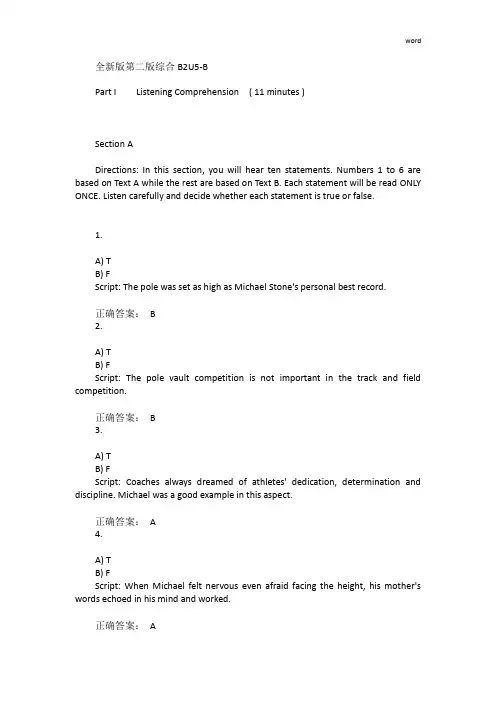 word

全新版第二版综合 B2U5-B

Part I Listening Comprehension ( 11 minutes )

Section A

Directions: In this section, you will hear ten statements. Numbers 1 to 6 are based on Text A while the rest are based on Text B. Each statement will be read ONLY ONCE. Listen carefully and decide whether each statement is true or false.

1.

A) T
B) F
Script: The pole was set as high as Michael Stone's personal best record.

正确答案： B
2.

A) T
B) F
Script: The pole vault competition is not important in the track and field competition.

正确答案： B
3.

A) T
B) F
Script: Coaches always dreamed of athletes' dedication, determination and discipline. Michael was a good example in this aspect.

正确答案： A
4.

A) T
B) F
Script: When Michael felt nervous even afraid facing the height, his mother's words echoed in his mind and worked.

正确答案： A